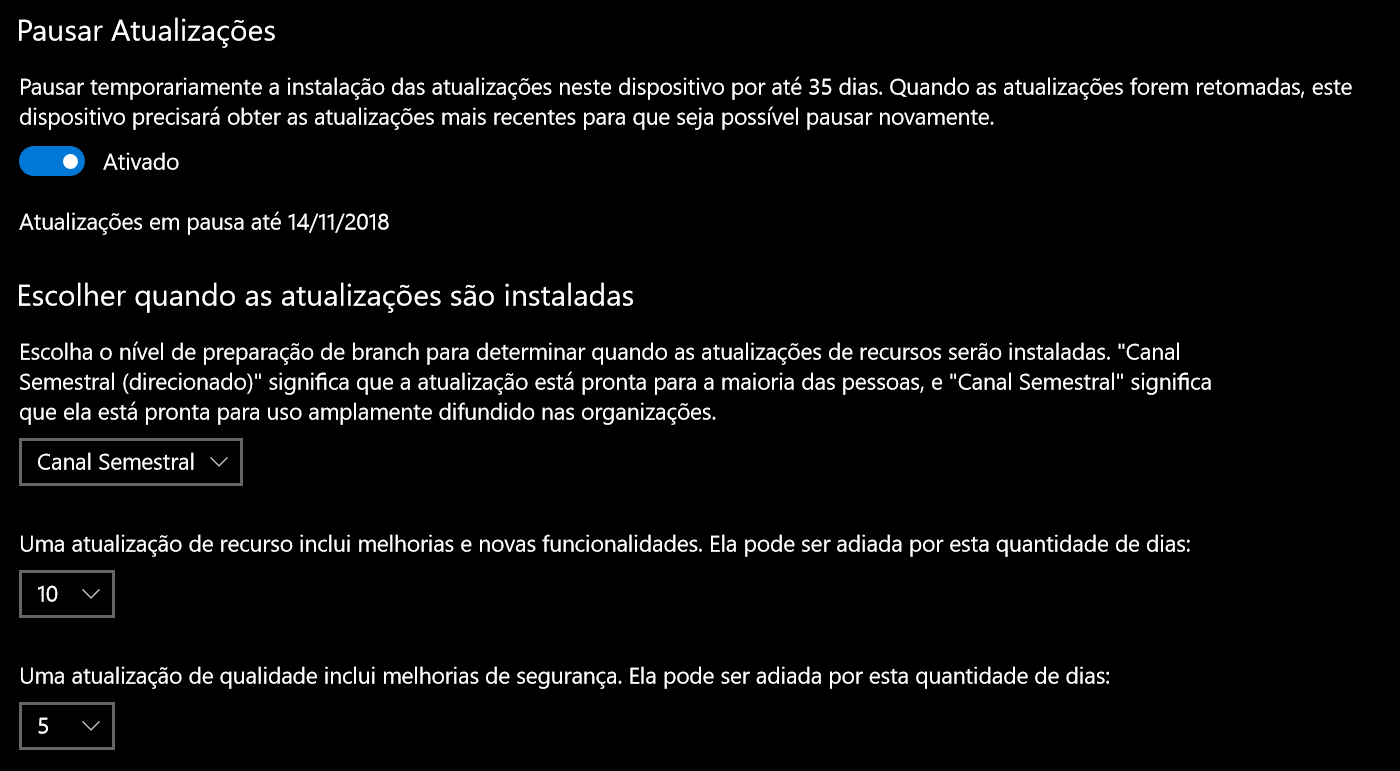 Pausar Atualizações

Pausar temporariamente a instalação das atualizações neste dispositivo por até 35 dias. Quando as atualizações forem retomadas, este dispositivo precisará obter as atualizações mais recentes para que seja possível pausar novamente.

Ativado

Atualizações em pausa até 14/11/2018

Escolher quando as atualizações são instaladas

Escolha o nível de preparação de branch para determinar quando as atualizações de recursos serão instaladas. "Canal Semestral (direcionado)" significa que a atualização está pronta para a maioria das pessoas, e "Canal Semestral" significa que ela está pronta para uso amplamente difundido nas organizações.

Canal Semestral

Uma atualização de recurso inclui melhorias e novas funcionalidades. Ela pode ser adiada por esta quantidade de dias:

10

Uma atualização de qualidade inclui melhorias de segurança. Ela pode ser adiada por esta quantidade de dias:

5